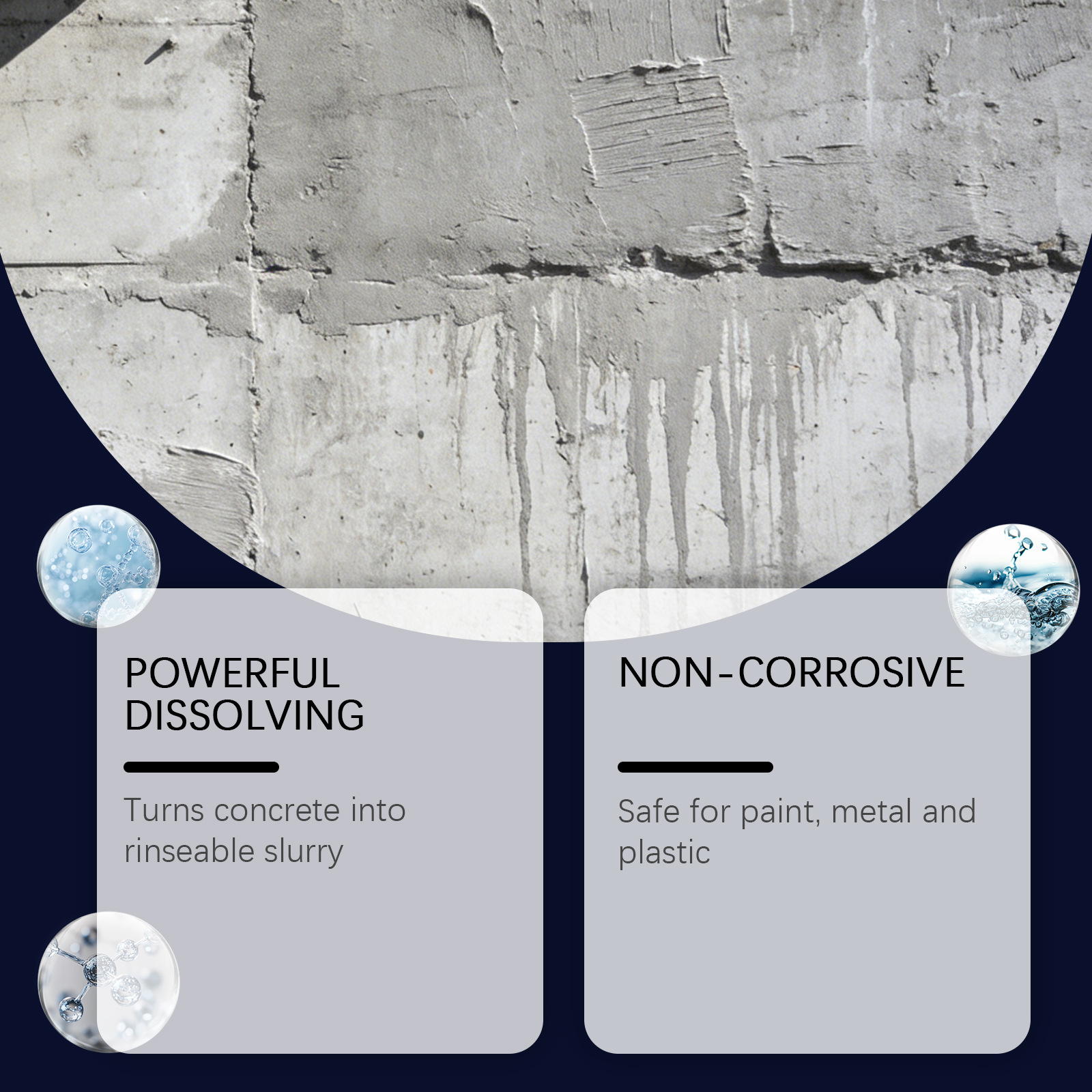 POWERFUL DISSOLVING

Turns concrete into rinseable slurry

NON-CORROSIVE

Safe for paint, metal and plastic